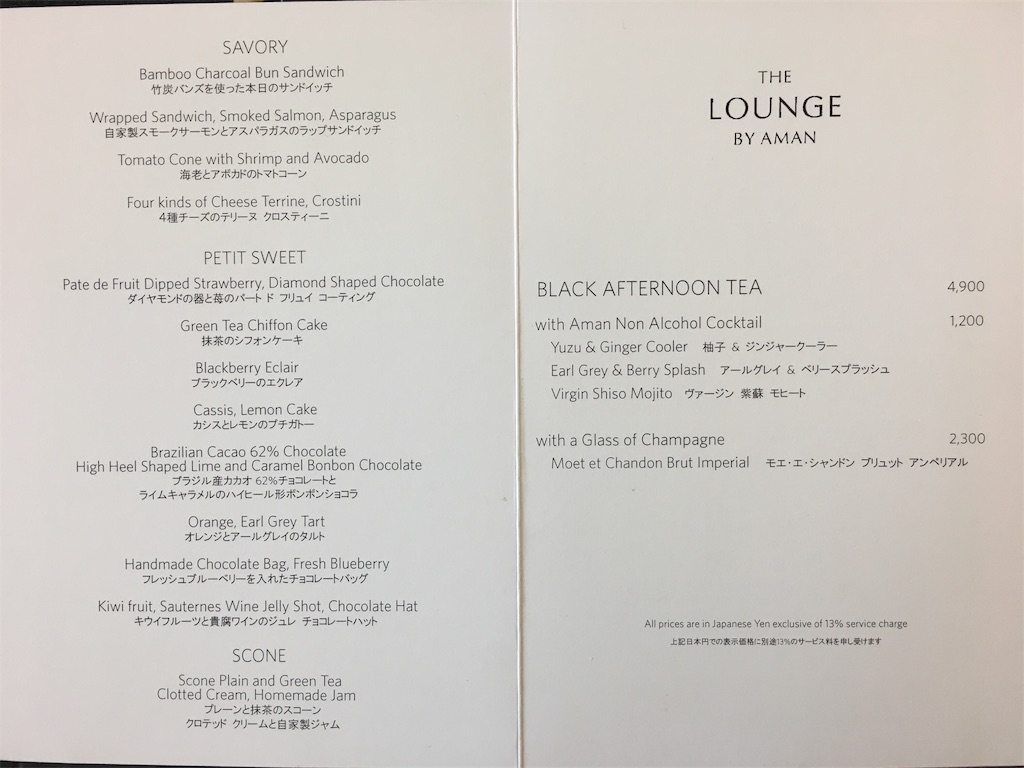 SAVORY

Bamboo Charcoal Bun Sandwich
竹炭バンズを使った本日のサンドイッチ

Wrapped Sandwich, Smoked Salmon, Asparagus
自家製スモークサーモンとアスパラガスのラップサンドイッチ

Tomato Cone with Shrimp and Avocado
海老とアボカドのトマトコーン

Four kinds of Cheese Terrine, Crostini
4種チーズのテリーヌ クロスティーニ

PETIT SWEET

Pate de Fruit Dipped Strawberry, Diamond Shaped Chocolate
ダイヤモンドの器と苺のパート ド フリュイ コーティング

Green Tea Chiffon Cake
抹茶のシフォンケーキ

Blackberry Eclair
ブラックベリーのエクレア

Cassis, Lemon Cake
カシスとレモンのプチガトー

Brazilian Cacao 62% Chocolate
High Heel Shaped Lime and Caramel Bonbon Chocolate
ブラジル産カカオ 62%チョコレートと
ライムキャラメルのハイヒール形ボンボンショコラ

Orange, Earl Grey Tart
オレンジとアールグレイのタルト

Handmade Chocolate Bag, Fresh Blueberry
フレッシュブルーベリーを入れたチョコレートバッグ

Kiwi fruit, Sauternes Wine Jelly Shot, Chocolate Hat
キウイフルーツと貴腐ワインのジュレ チョコレートハット

SCONE

Scone Plain and Green Tea
Clotted Cream, Homemade Jam
プレーンと抹茶のスコーン
クロテッド クリームと自家製ジャム

THE
LOUNGE
BY AMAN

BLACK AFTERNOON TEA 4,900

with Aman Non Alcohol Cocktail 1,200
Yuzu & Ginger Cooler 柚子 & ジンジャークーラー
Earl Grey & Berry Splash アールグレイ & ベリースプラッシュ
Virgin Shiso Mojito ヴァージン 紫蘇 モヒート

with a Glass of Champagne 2,300
Moet et Chandon Brut Imperial モエ・エ・シャンドン ブリュット アンペリアル

All prices are in Japanese Yen exclusive of 13% service charge
上記日本円での表示価格に別途13%のサービス料を申し受けます